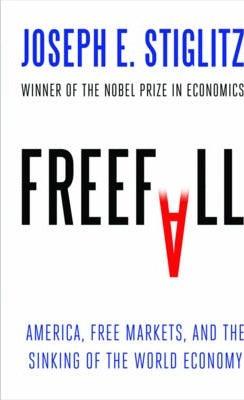 JOSEPH E. STIGLITZ

WINNER OF THE NOBEL PRIZE IN ECONOMICS

FREEFALL

AMERICA, FREE MARKETS, AND THE SINKING OF THE WORLD ECONOMY